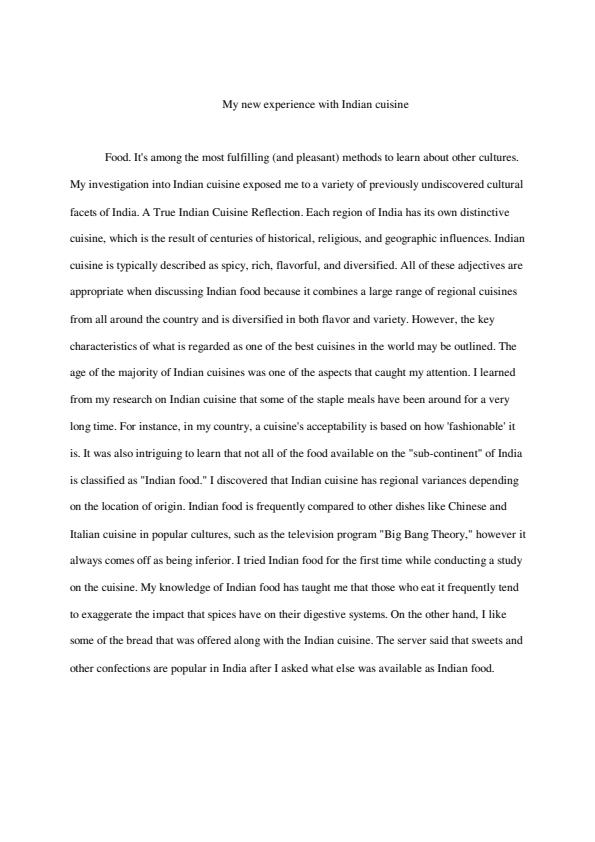 My new experience with Indian cuisine

Food. It's among the most fulfilling (and pleasant) methods to learn about other cultures. My investigation into Indian cuisine exposed me to a variety of previously undiscovered cultural facets of India. A True Indian Cuisine Reflection. Each region of India has its own distinctive cuisine, which is the result of centuries of historical, religious, and geographic influences. Indian cuisine is typically described as spicy, rich, flavorful, and diversified. All of these adjectives are appropriate when discussing Indian food because it combines a large range of regional cuisines from all around the country and is diversified in both flavor and variety. However, the key characteristics of what is regarded as one of the best cuisines in the world may be outlined. The age of the majority of Indian cuisines was one of the aspects that caught my attention. I learned from my research on Indian cuisine that some of the staple meals have been around for a very long time. For instance, in my country, a cuisine's acceptability is based on how 'fashionable' it is. It was also intriguing to learn that not all of the food available on the "sub-continent" of India is classified as "Indian food." I discovered that Indian cuisine has regional variances depending on the location of origin. Indian food is frequently compared to other dishes like Chinese and Italian cuisine in popular cultures, such as the television program "Big Bang Theory," however it always comes off as being inferior. I tried Indian food for the first time while conducting a study on the cuisine. My knowledge of Indian food has taught me that those who eat it frequently tend to exaggerate the impact that spices have on their digestive systems. On the other hand, I like some of the bread that was offered along with the Indian cuisine. The server said that sweets and other confections are popular in India after I asked what else was available as Indian food.